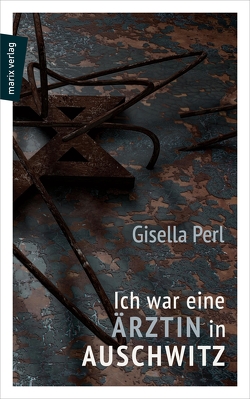 marix verlag

Gisella Perl

Ich war eine ÄRZTIN in AUSCHWITZ